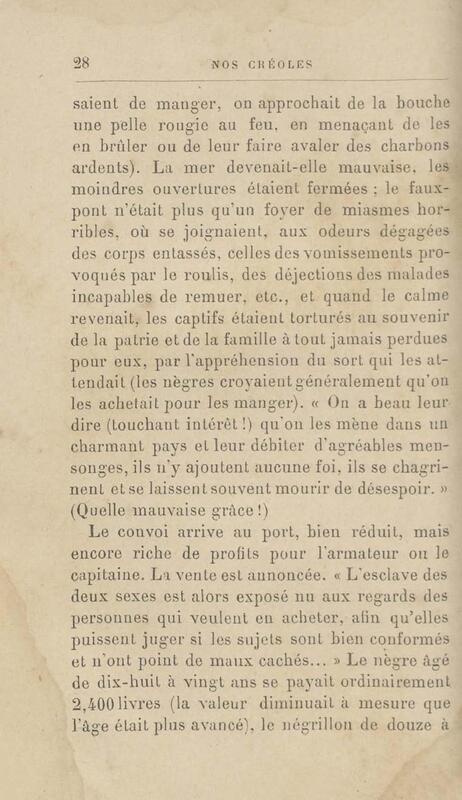 28 NOS CRÉOLES

saient de manger, on approchait de la bouche une pelle rougie au feu, en menaçant de les en brûler ou de leur faire avaler des charbons ardents). La mer devenait-elle mauvaise, les moindres ouvertures étaient fermées ; le faux-pont n'était plus qu'un foyer de miasmes horribles, où se joignaient, aux odeurs dégagées des corps entassés, celles des vomissements provoqués par le roulis, des déjections des malades incapables de remuer, etc., et quand le calme revenait, les captifs étaient torturés au souvenir de la patrie et de la famille à tout jamais perdues pour eux, par l'appréhension du sort qui les attendait (les nègres croyaient généralement qu'on les achetait pour les manger). « On a beau leur dire (touchant intérêt !) qu'on les mène dans un charmant pays et leur débiter d'agréables mensonges, ils n'y ajoutent aucune foi, ils se chagrinent et se laissent souvent mourir de désespoir. » (Quelle mauvaise grâce !)

Le convoi arrive au port, bien réduit, mais encore riche de profits pour l'armateur ou le capitaine. La vente est annoncée. « L'esclave des deux sexes est alors exposé nu aux regards des personnes qui veulent en acheter, afin qu'elles puissent juger si les sujets sont bien conformés et n'ont point de maux cachés... » Le nègre âgé de dix-huit à vingt ans se payait ordinairement 2,400 livres (la valeur diminuait à mesure que l'âge était plus avancé), le négrillon de douze à